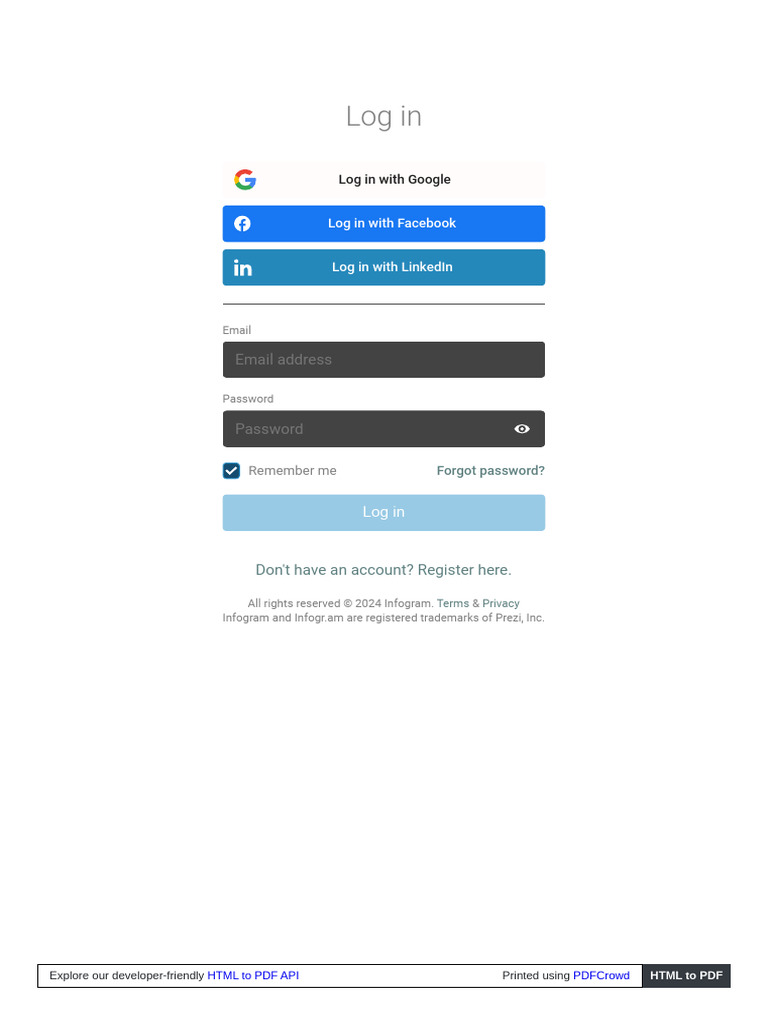 Log in

Log in with Google

Log in with Facebook

Log in with LinkedIn

Email

Email address

Password

Password

Remember me

Forgot password?

Log in

Don't have an account? Register here.

All rights reserved © 2024 Infogram. Terms & Privacy
Infogram and Infogr.am are registered trademarks of Prezi, Inc.

Explore our developer-friendly HTML to PDF API

Printed using PDFCrowd

HTML to PDF